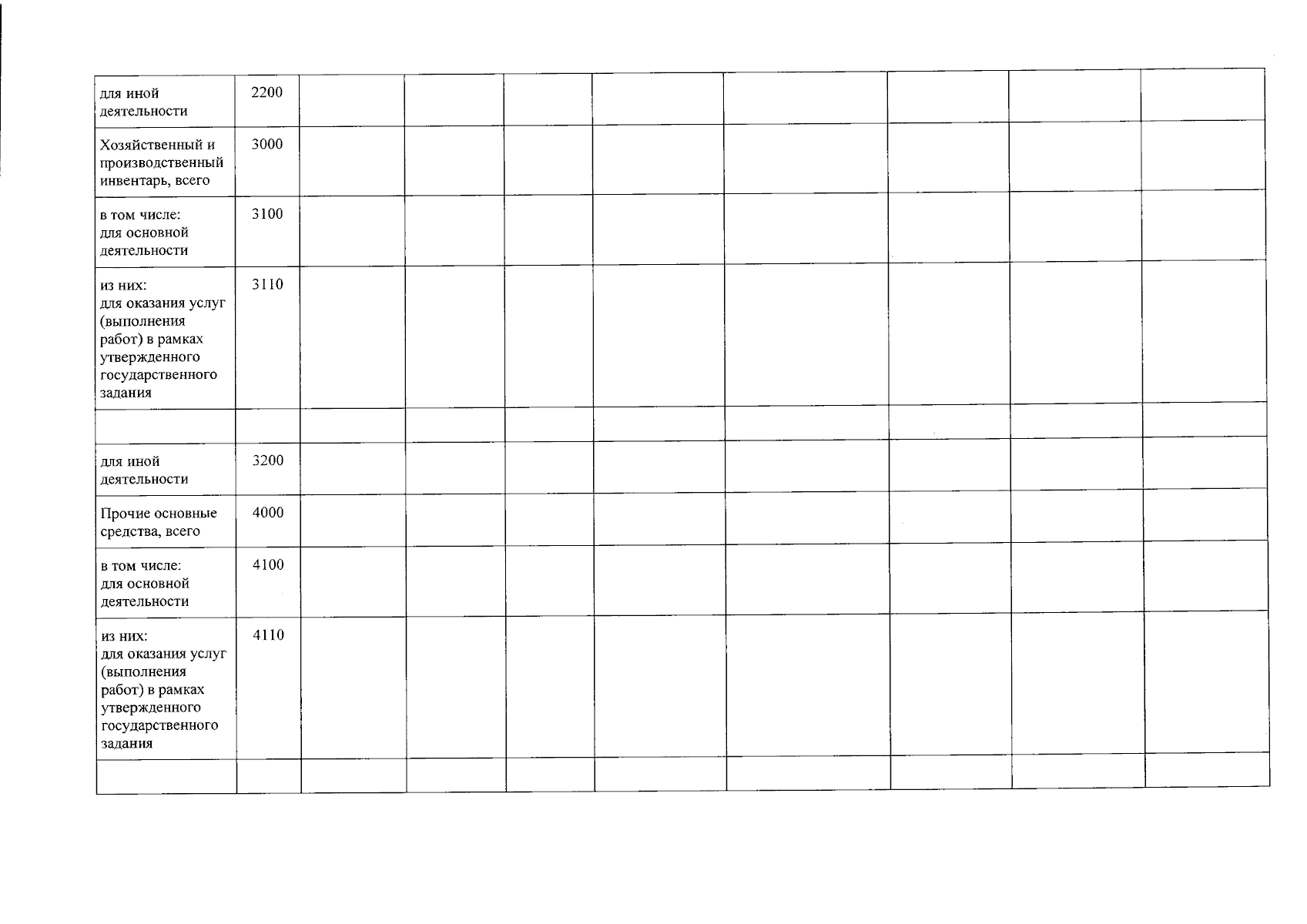 | для иной деятельности | 2200 | | | | | | | | |
|---|---|---|---|---|---|---|---|---|---|
| Хозяйственный и производственный инвентарь, всего | 3000 | | | | | | | | |
| в том числе: для основной деятельности | 3100 | | | | | | | | |
| из них: для оказания услуг (выполнения работ) в рамках утвержденного государственного задания | 3110 | | | | | | | | |
| | | | | | | | | | |
| для иной деятельности | 3200 | | | | | | | | |
| Прочие основные средства, всего | 4000 | | | | | | | | |
| в том числе: для основной деятельности | 4100 | | | | | | | | |
| из них: для оказания услуг (выполнения работ) в рамках утвержденного государственного задания | 4110 | | | | | | | | |
| | | | | | | | | | |